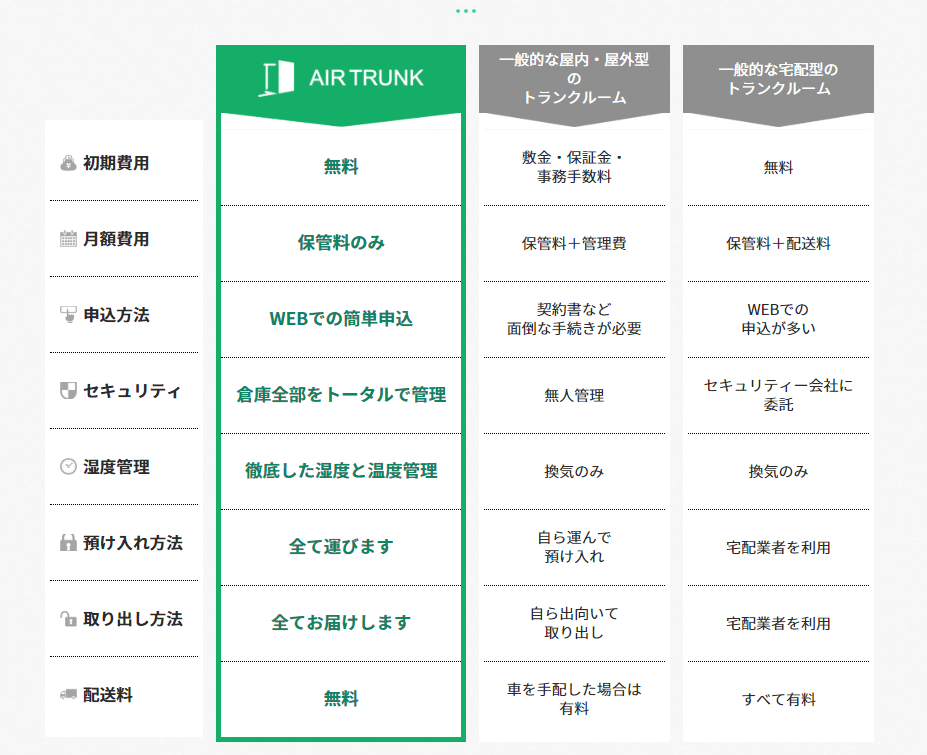 |  | AIR TRUNK | 一般的な屋内・屋外型のトランクルーム | 一般的な宅配型のトランクルーム |
|---|---|---|---|
| 初期費用 | 無料 | 敷金・保証金・事務手数料 | 無料 |
| 月額費用 | 保管料のみ | 保管料＋管理費 | 保管料＋配送料 |
| 申込方法 | WEBでの簡単申込 | 契約書など面倒な手続きが必要 | WEBでの申込が多い |
| セキュリティ | 倉庫全部をトータルで管理 | 無人管理 | セキュリティー会社に委託 |
| 湿度管理 | 徹底した湿度と温度管理 | 換気のみ | 換気のみ |
| 預け入れ方法 | 全て運びます | 自ら運んで預け入れ | 宅配業者を利用 |
| 取り出し方法 | 全てお届けします | 自ら出向いて取り出し | 宅配業者を利用 |
| 配送料 | 無料 | 車を手配した場合は有料 | すべて有料 |